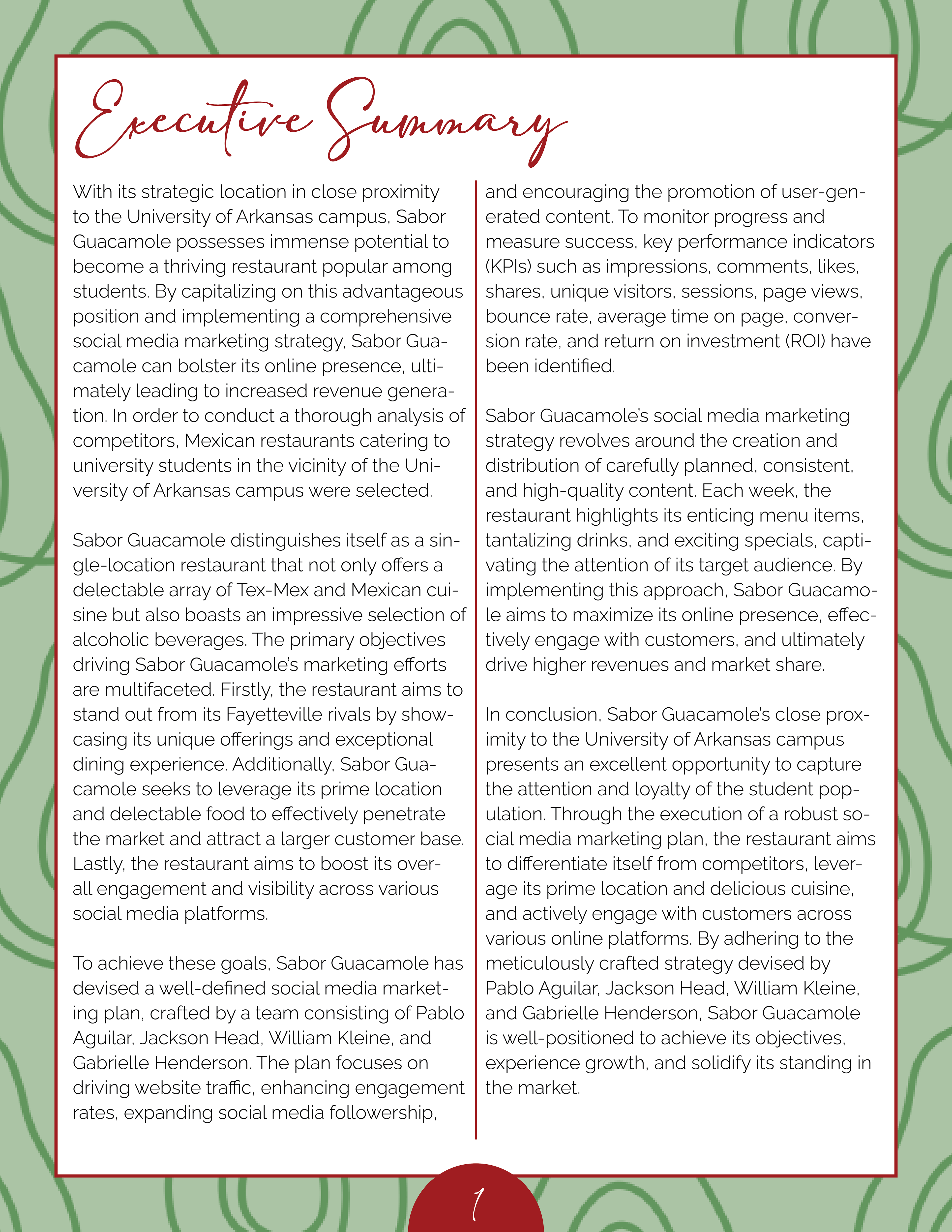 Executive Summary

With its strategic location in close proximity to the University of Arkansas campus, Sabor Guacamole possesses immense potential to become a thriving restaurant popular among students. By capitalizing on this advantageous position and implementing a comprehensive social media marketing strategy, Sabor Guacamole can bolster its online presence, ultimately leading to increased revenue generation. In order to conduct a thorough analysis of competitors, Mexican restaurants catering to university students in the vicinity of the University of Arkansas campus were selected.

Sabor Guacamole distinguishes itself as a single-location restaurant that not only offers a delectable array of Tex-Mex and Mexican cuisine but also boasts an impressive selection of alcoholic beverages. The primary objectives driving Sabor Guacamole's marketing efforts are multifaceted. Firstly, the restaurant aims to stand out from its Fayetteville rivals by showcasing its unique offerings and exceptional dining experience. Additionally, Sabor Guacamole seeks to leverage its prime location and delectable food to effectively penetrate the market and attract a larger customer base. Lastly, the restaurant aims to boost its overall engagement and visibility across various social media platforms.

To achieve these goals, Sabor Guacamole has devised a well-defined social media marketing plan, crafted by a team consisting of Pablo Aguilar, Jackson Head, William Kleine, and Gabrielle Henderson. The plan focuses on driving website traffic, enhancing engagement rates, expanding social media followership, and encouraging the promotion of user-generated content. To monitor progress and measure success, key performance indicators (KPIs) such as impressions, comments, likes, shares, unique visitors, sessions, page views, bounce rate, average time on page, conversion rate, and return on investment (ROI) have been identified.

Sabor Guacamole's social media marketing strategy revolves around the creation and distribution of carefully planned, consistent, and high-quality content. Each week, the restaurant highlights its enticing menu items, tantalizing drinks, and exciting specials, captivating the attention of its target audience. By implementing this approach, Sabor Guacamole aims to maximize its online presence, effectively engage with customers, and ultimately drive higher revenues and market share.

In conclusion, Sabor Guacamole's close proximity to the University of Arkansas campus presents an excellent opportunity to capture the attention and loyalty of the student population. Through the execution of a robust social media marketing plan, the restaurant aims to differentiate itself from competitors, leverage its prime location and delicious cuisine, and actively engage with customers across various online platforms. By adhering to the meticulously crafted strategy devised by Pablo Aguilar, Jackson Head, William Kleine, and Gabrielle Henderson, Sabor Guacamole is well-positioned to achieve its objectives, experience growth, and solidify its standing in the market.

1